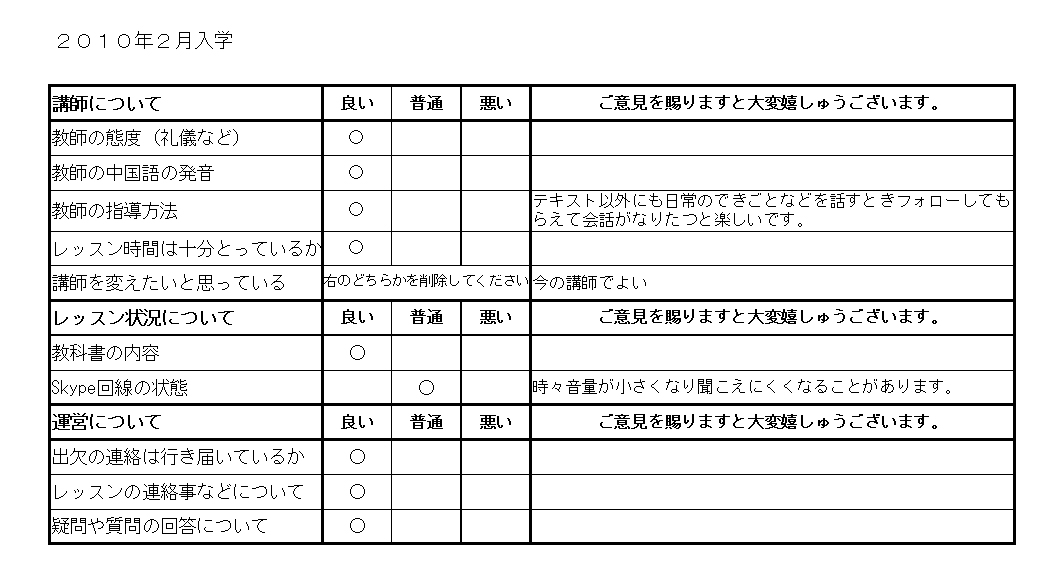 ２０１０年２月入学

| 講師について | 良い | 普通 | 悪い | ご意見を賜りますと大変嬉しゅうございます。 |
|---|---|---|---|---|
| 教師の態度（礼儀など） | ○ | | | |
| 教師の中国語の発音 | ○ | | | |
| 教師の指導方法 | ○ | | | テキスト以外にも日常のできごとなどを話すときフォローしてもらえて会話がなりたつと楽しいです。 |
| レッスン時間は十分とっているか | ○ | | | |
| 講師を変えたいと思っている | 右のどちらかを削除してください | | | 今の講師でよい |
| レッスン状況について | 良い | 普通 | 悪い | ご意見を賜りますと大変嬉しゅうございます。 |
| 教科書の内容 | ○ | | | |
| Skype回線の状態 | | ○ | | 時々音量が小さくなり聞こえにくくなることがあります。 |
| 運営について | 良い | 普通 | 悪い | ご意見を賜りますと大変嬉しゅうございます。 |
| 出欠の連絡は行き届いているか | ○ | | | |
| レッスンの連絡事などについて | ○ | | | |
| 疑問や質問の回答について | ○ | | | |